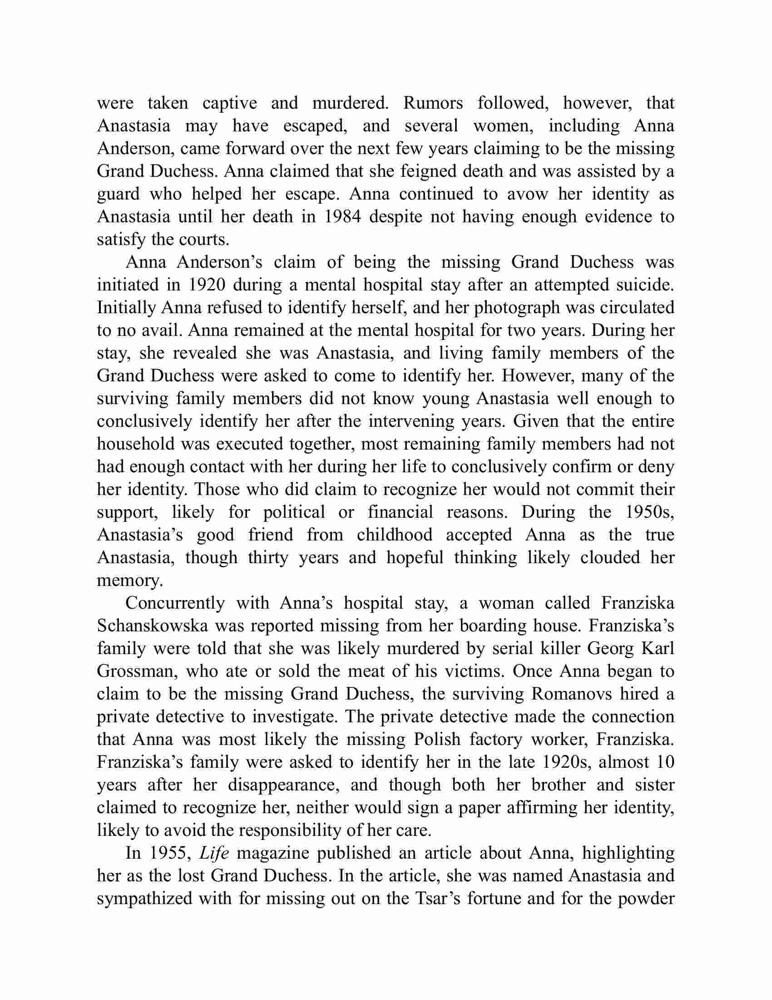 were taken captive and murdered. Rumors followed, however, that Anastasia may have escaped, and several women, including Anna Anderson, came forward over the next few years claiming to be the missing Grand Duchess. Anna claimed that she feigned death and was assisted by a guard who helped her escape. Anna continued to avow her identity as Anastasia until her death in 1984 despite not having enough evidence to satisfy the courts.

Anna Anderson's claim of being the missing Grand Duchess was initiated in 1920 during a mental hospital stay after an attempted suicide. Initially Anna refused to identify herself, and her photograph was circulated to no avail. Anna remained at the mental hospital for two years. During her stay, she revealed she was Anastasia, and living family members of the Grand Duchess were asked to come to identify her. However, many of the surviving family members did not know young Anastasia well enough to conclusively identify her after the intervening years. Given that the entire household was executed together, most remaining family members had not had enough contact with her during her life to conclusively confirm or deny her identity. Those who did claim to recognize her would not commit their support, likely for political or financial reasons. During the 1950s, Anastasia's good friend from childhood accepted Anna as the true Anastasia, though thirty years and hopeful thinking likely clouded her memory.

Concurrently with Anna's hospital stay, a woman called Franziska Schanskowska was reported missing from her boarding house. Franziska's family were told that she was likely murdered by serial killer Georg Karl Grossman, who ate or sold the meat of his victims. Once Anna began to claim to be the missing Grand Duchess, the surviving Romanovs hired a private detective to investigate. The private detective made the connection that Anna was most likely the missing Polish factory worker, Franziska. Franziska's family were asked to identify her in the late 1920s, almost 10 years after her disappearance, and though both her brother and sister claimed to recognize her, neither would sign a paper affirming her identity, likely to avoid the responsibility of her care.

In 1955, Life magazine published an article about Anna, highlighting her as the lost Grand Duchess. In the article, she was named Anastasia and sympathized with for missing out on the Tsar's fortune and for the powder